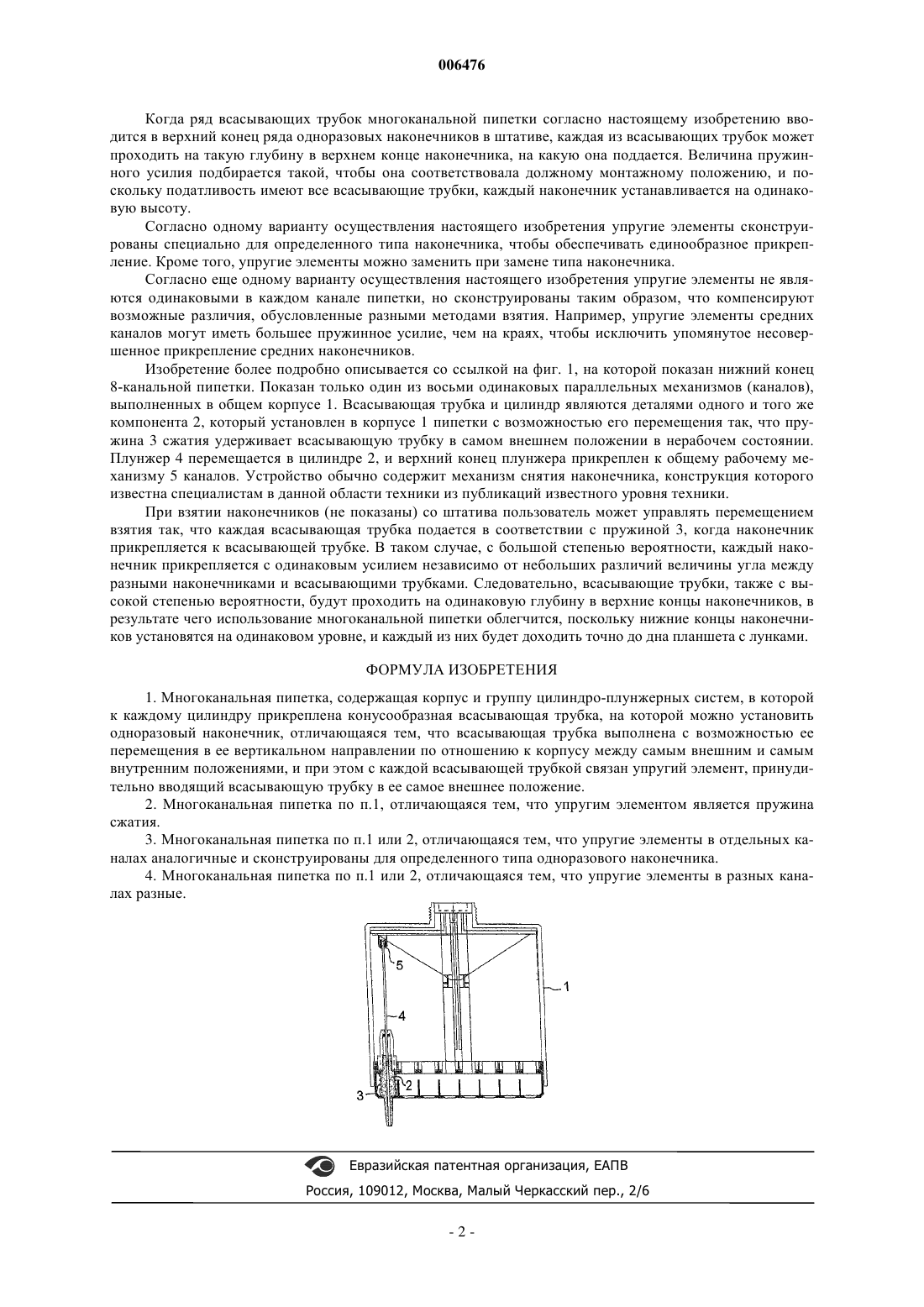 006476

Когда ряд всасывающих трубок многоканальной пипетки согласно настоящему изобретению вводится в верхний конец ряда одноразовых наконечников в штативе, каждая из всасывающих трубок может проходить на такую глубину в верхнем конце наконечника, на какую она поддается. Величина пружинного усилия подбирается такой, чтобы она соответствовала должному монтажному положению, и поскольку податливость имеют все всасывающие трубки, каждый наконечник устанавливается на одинаковую высоту.

Согласно одному варианту осуществления настоящего изобретения упругие элементы сконструированы специально для определенного типа наконечника, чтобы обеспечивать единообразное прикрепление. Кроме того, упругие элементы можно заменить при замене типа наконечника.

Согласно еще одному варианту осуществления настоящего изобретения упругие элементы не являются одинаковыми в каждом канале пипетки, но сконструированы таким образом, что компенсируют возможные различия, обусловленные разными методами взятия. Например, упругие элементы средних каналов могут иметь большее пружинное усилие, чем на краях, чтобы исключить упомянутое несовершенное прикрепление средних наконечников.

Изобретение более подробно описывается со ссылкой на фиг. 1, на которой показан нижний конец 8-канальной пипетки. Показан только один из восьми одинаковых параллельных механизмов (каналов), выполненных в общем корпусе 1. Всасывающая трубка и цилиндр являются деталями одного и того же компонента 2, который установлен в корпусе 1 пипетки с возможностью его перемещения так, что пружина 3 сжатия удерживает всасывающую трубку в самом внешнем положении в нерабочем состоянии. Плунжер 4 перемещается в цилиндре 2, и верхний конец плунжера прикреплен к общему рабочему механизму 5 каналов. Устройство обычно содержит механизм снятия наконечника, конструкция которого известна специалистам в данной области техники из публикаций известного уровня техники.

При взятии наконечников (не показаны) со штатива пользователь может управлять перемещением взятия так, что каждая всасывающая трубка подается в соответствии с пружиной 3, когда наконечник прикрепляется к всасывающей трубке. В таком случае, с большой степенью вероятности, каждый наконечник прикрепляется с одинаковым усилием независимо от небольших различий величины угла между разными наконечниками и всасывающими трубками. Следовательно, всасывающие трубки, также с высокой степенью вероятности, будут проходить на одинаковую глубину в верхние концы наконечников, в результате чего использование многоканальной пипетки облегчится, поскольку нижние концы наконечников установятся на одинаковом уровне, и каждый из них будет доходить точно до дна планшета с лунками.

ФОРМУЛА ИЗОБРЕТЕНИЯ

1. Многоканальная пипетка, содержащая корпус и группу цилиндро-плунжерных систем, в которой к каждому цилиндру прикреплена конусообразная всасывающая трубка, на которой можно установить одноразовый наконечник, отличающаяся тем, что всасывающая трубка выполнена с возможностью ее перемещения в ее вертикальном направлении по отношению к корпусу между самым внешним и самым внутренним положениями, и при этом с каждой всасывающей трубкой связан упругий элемент, принудительно вводящий всасывающую трубку в ее самое внешнее положение.

2. Многоканальная пипетка по п.1, отличающаяся тем, что упругим элементом является пружина сжатия.

3. Многоканальная пипетка по п.1 или 2, отличающаяся тем, что упругие элементы в отдельных каналах аналогичные и сконструированы для определенного типа одноразового наконечника.

4. Многоканальная пипетка по п.1 или 2, отличающаяся тем, что упругие элементы в разных каналах разные.

5
1
4
2
3

Евразийская патентная организация, ЕАПВ
Россия, 109012, Москва, Малый Черкасский пер., 2/6

- 2 -